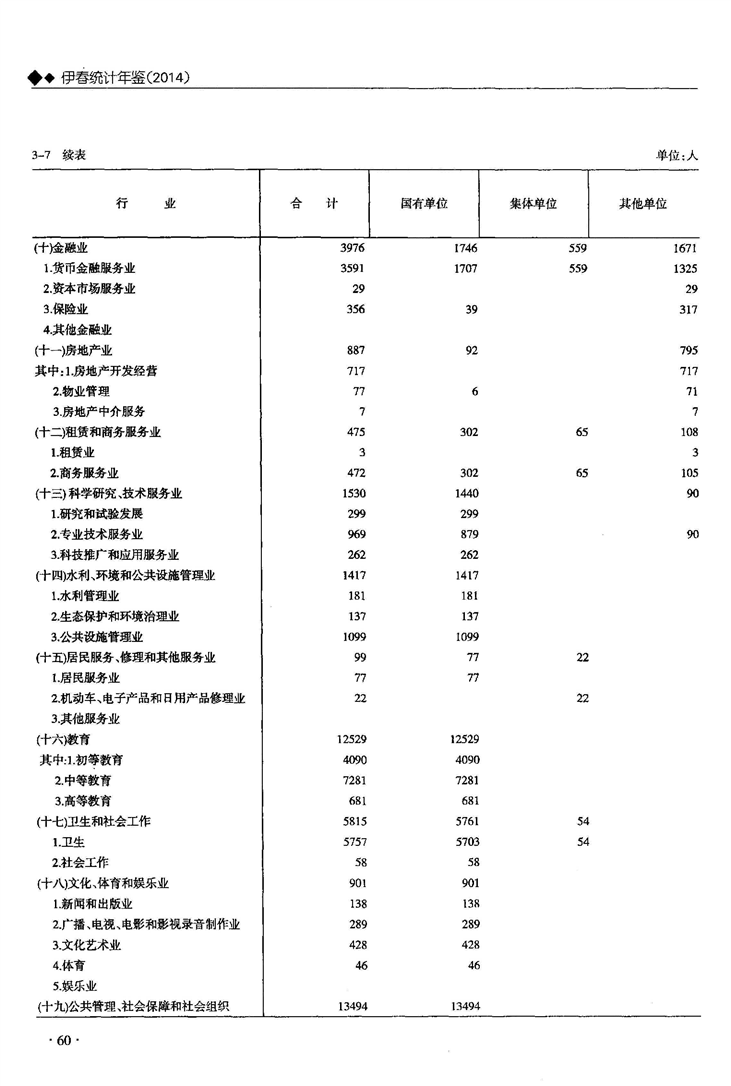 ◆◆ 伊春统计年鉴(2014)

3-7 续表 单位:人

| 行 业 | 合 计 | 国有单位 | 集体单位 | 其他单位 |
|---|---|---|---|---|
| (十)金融业 | 3976 | 1746 | 559 | 1671 |
| 1.货币金融服务业 | 3591 | 1707 | 559 | 1325 |
| 2.资本市场服务业 | 29 | | | 29 |
| 3.保险业 | 356 | 39 | | 317 |
| 4.其他金融业 | | | | |
| (十一)房地产业 | 887 | 92 | | 795 |
| 其中:1.房地产开发经营 | 717 | | | 717 |
| 2.物业管理 | 77 | 6 | | 71 |
| 3.房地产中介服务 | 7 | | | 7 |
| (十二)租赁和商务服务业 | 475 | 302 | 65 | 108 |
| 1.租赁业 | 3 | | | 3 |
| 2.商务服务业 | 472 | 302 | 65 | 105 |
| (十三)科学研究、技术服务业 | 1530 | 1440 | | 90 |
| 1.研究和试验发展 | 299 | 299 | | |
| 2.专业技术服务业 | 969 | 879 | | 90 |
| 3.科技推广和应用服务业 | 262 | 262 | | |
| (十四)水利、环境和公共设施管理业 | 1417 | 1417 | | |
| 1.水利管理业 | 181 | 181 | | |
| 2.生态保护和环境治理业 | 137 | 137 | | |
| 3.公共设施管理业 | 1099 | 1099 | | |
| (十五)居民服务、修理和其他服务业 | 99 | 77 | 22 | |
| 1.居民服务业 | 77 | 77 | | |
| 2.机动车、电子产品和日用产品修理业 | 22 | | 22 | |
| 3.其他服务业 | | | | |
| (十六)教育 | 12529 | 12529 | | |
| 其中:1.初等教育 | 4090 | 4090 | | |
| 2.中等教育 | 7281 | 7281 | | |
| 3.高等教育 | 681 | 681 | | |
| (十七)卫生和社会工作 | 5815 | 5761 | 54 | |
| 1.卫生 | 5757 | 5703 | 54 | |
| 2.社会工作 | 58 | 58 | | |
| (十八)文化、体育和娱乐业 | 901 | 901 | | |
| 1.新闻和出版业 | 138 | 138 | | |
| 2.广播、电视、电影和影视录音制作业 | 289 | 289 | | |
| 3.文化艺术业 | 428 | 428 | | |
| 4.体育 | 46 | 46 | | |
| 5.娱乐业 | | | | |
| (十九)公共管理、社会保障和社会组织 | 13494 | 13494 | | |

· 60 ·